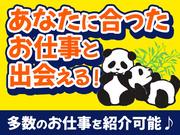 あなたに合った
お仕事と
出会える！

多数のお仕事を紹介可能♪